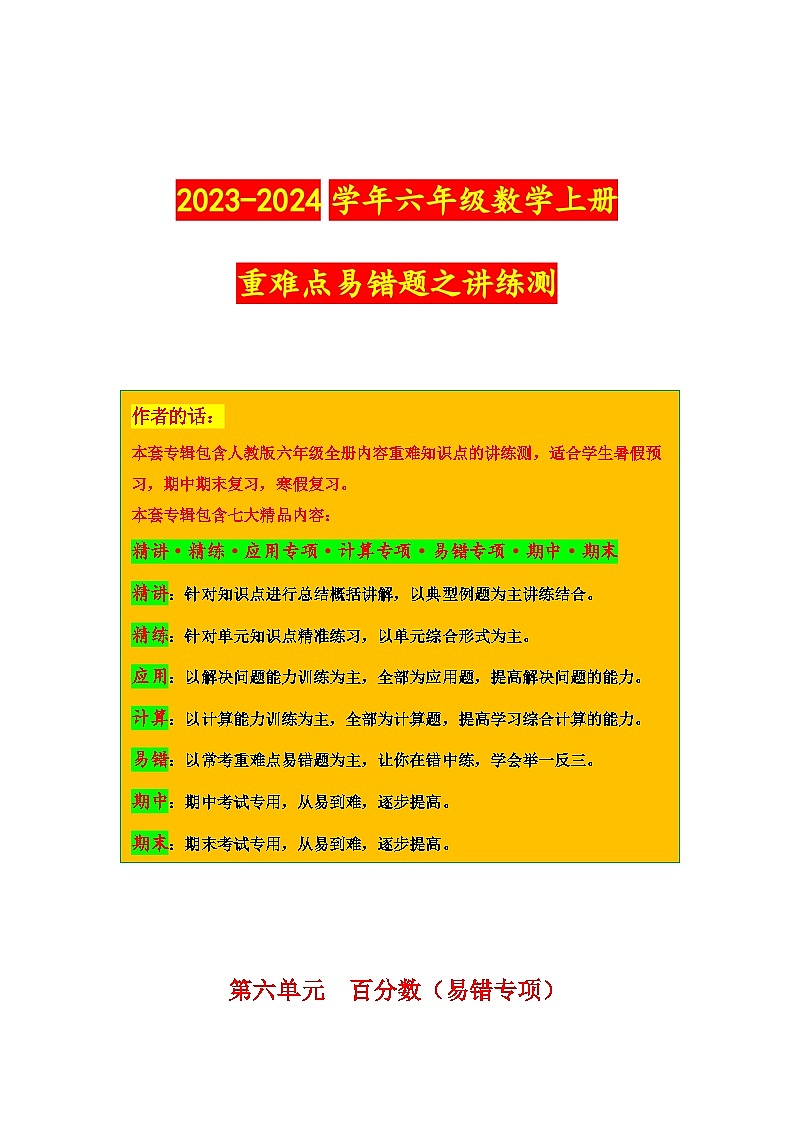 2023-2024 学年六年级数学上册

重难点易错题之讲练测

作者的话：

本套专辑包含人教版六年级全册内容重难知识点的讲练测，适合学生暑假预习，期中期末复习，寒假复习。

本套专辑包含七大精品内容：

精讲·精练·应用专项·计算专项·易错专项·期中·期末

精讲：针对知识点进行总结概括讲解，以典型例题为主讲练结合。

精练：针对单元知识点精准练习，以单元综合形式为主。

应用：以解决问题能力训练为主，全部为应用题，提高解决问题的能力。

计算：以计算能力训练为主，全部为计算题，提高学习综合计算的能力。

易错：以常考重难点易错题为主，让你在错中练，学会举一反三。

期中：期中考试专用，从易到难，逐步提高。

期末：期末考试专用，从易到难，逐步提高。

第六单元　百分数（易错专项）